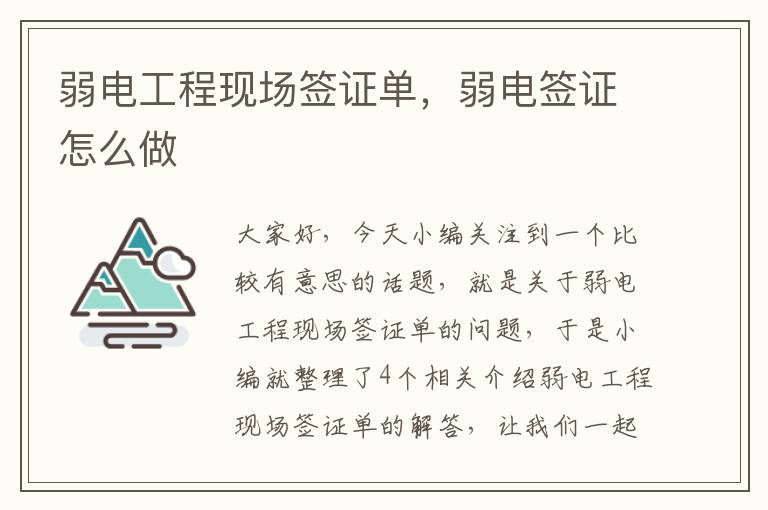 弱电工程现场签证单，弱电签证怎么做

大家好，今天小编关注到一个比较有意思的话题，就是关于弱电工程现场签证单的问题，于是小编就整理了4个相关介绍弱电工程现场签证单的解答，让我们一起